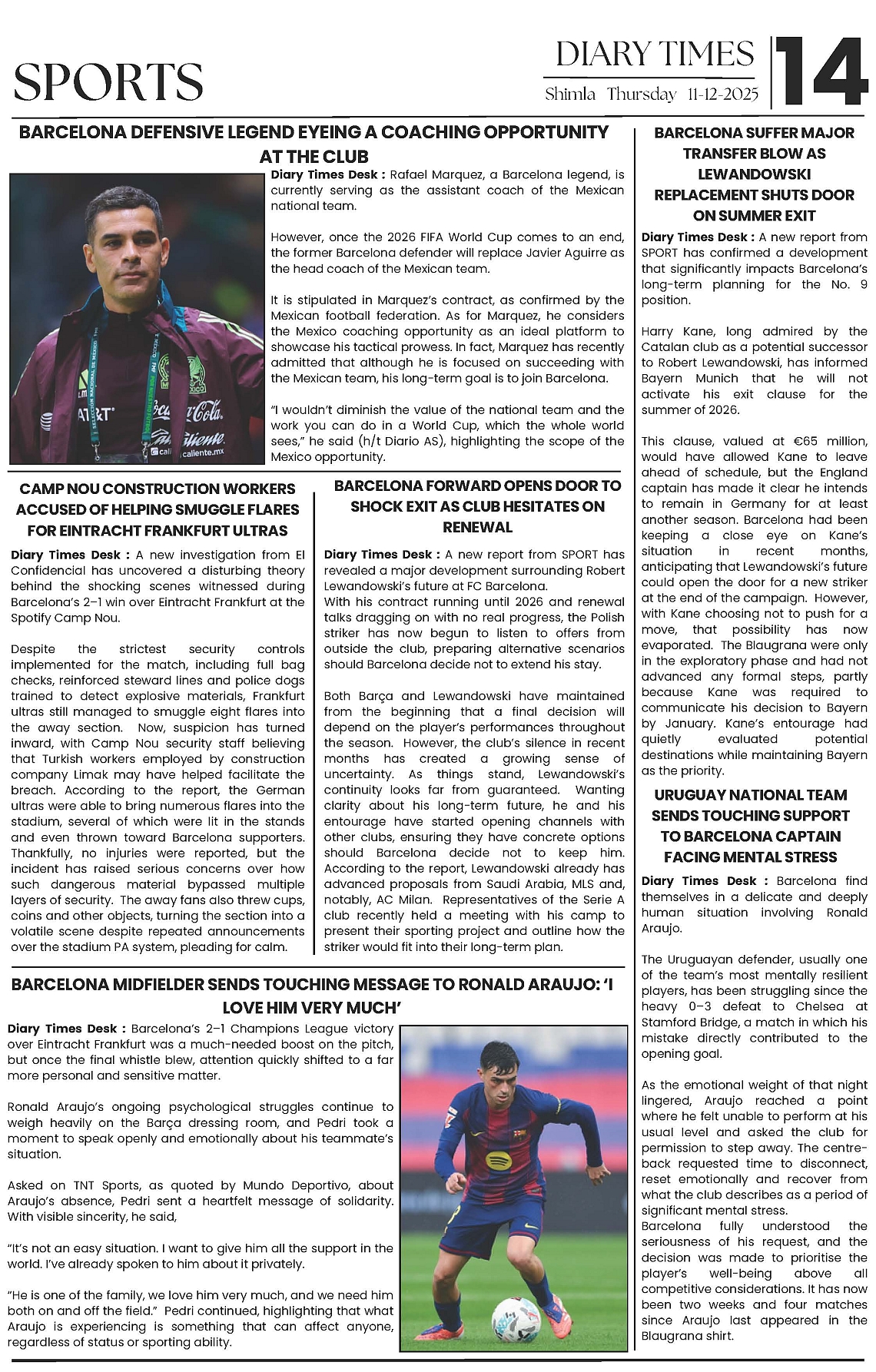 SPORTS

DIARY TIMES
Shimla Thursday 11-12-2025

14

BARCELONA DEFENSIVE LEGEND EYEING A COACHING OPPORTUNITY AT THE CLUB

Diary Times Desk : Rafael Marquez, a Barcelona legend, is currently serving as the assistant coach of the Mexican national team.

However, once the 2026 FIFA World Cup comes to an end, the former Barcelona defender will replace Javier Aguirre as the head coach of the Mexican team.

It is stipulated in Marquez's contract, as confirmed by the Mexican football federation. As for Marquez, he considers the Mexico coaching opportunity as an ideal platform to showcase his tactical prowess. In fact, Marquez has recently admitted that although he is focused on succeeding with the Mexican team, his long-term goal is to join Barcelona.

"I wouldn't diminish the value of the national team and the work you can do in a World Cup, which the whole world sees," he said (h/t Diario AS), highlighting the scope of the Mexico opportunity.

CAMP NOU CONSTRUCTION WORKERS ACCUSED OF HELPING SMUGGLE FLARES FOR EINTRACHT FRANKFURT ULTRAS

Diary Times Desk : A new investigation from El Confidencial has uncovered a disturbing theory behind the shocking scenes witnessed during Barcelona's 2–1 win over Eintracht Frankfurt at the Spotify Camp Nou.

Despite the strictest security controls implemented for the match, including full bag checks, reinforced steward lines and police dogs trained to detect explosive materials, Frankfurt ultras still managed to smuggle eight flares into the away section. Now, suspicion has turned inward, with Camp Nou security staff believing that Turkish workers employed by construction company Limak may have helped facilitate the breach. According to the report, the German ultras were able to bring numerous flares into the stadium, several of which were lit in the stands and even thrown toward Barcelona supporters. Thankfully, no injuries were reported, but the incident has raised serious concerns over how such dangerous material bypassed multiple layers of security. The away fans also threw cups, coins and other objects, turning the section into a volatile scene despite repeated announcements over the stadium PA system, pleading for calm.

BARCELONA FORWARD OPENS DOOR TO SHOCK EXIT AS CLUB HESITATES ON RENEWAL

Diary Times Desk : A new report from SPORT has revealed a major development surrounding Robert Lewandowski's future at FC Barcelona.
With his contract running until 2026 and renewal talks dragging on with no real progress, the Polish striker has now begun to listen to offers from outside the club, preparing alternative scenarios should Barcelona decide not to extend his stay.

Both Barça and Lewandowski have maintained from the beginning that a final decision will depend on the player's performances throughout the season. However, the club's silence in recent months has created a growing sense of uncertainty. As things stand, Lewandowski's continuity looks far from guaranteed. Wanting clarity about his long-term future, he and his entourage have started opening channels with other clubs, ensuring they have concrete options should Barcelona decide not to keep him. According to the report, Lewandowski already has advanced proposals from Saudi Arabia, MLS and, notably, AC Milan. Representatives of the Serie A club recently held a meeting with his camp to present their sporting project and outline how the striker would fit into their long-term plan.

BARCELONA MIDFIELDER SENDS TOUCHING MESSAGE TO RONALD ARAUJO: 'I LOVE HIM VERY MUCH'

Diary Times Desk : Barcelona's 2–1 Champions League victory over Eintracht Frankfurt was a much-needed boost on the pitch, but once the final whistle blew, attention quickly shifted to a far more personal and sensitive matter.

Ronald Araujo's ongoing psychological struggles continue to weigh heavily on the Barça dressing room, and Pedri took a moment to speak openly and emotionally about his teammate's situation.

Asked on TNT Sports, as quoted by Mundo Deportivo, about Araujo's absence, Pedri sent a heartfelt message of solidarity. With visible sincerity, he said,

"It's not an easy situation. I want to give him all the support in the world. I've already spoken to him about it privately.

"He is one of the family, we love him very much, and we need him both on and off the field." Pedri continued, highlighting that what Araujo is experiencing is something that can affect anyone, regardless of status or sporting ability.

BARCELONA SUFFER MAJOR TRANSFER BLOW AS LEWANDOWSKI REPLACEMENT SHUTS DOOR ON SUMMER EXIT

Diary Times Desk : A new report from SPORT has confirmed a development that significantly impacts Barcelona's long-term planning for the No. 9 position.

Harry Kane, long admired by the Catalan club as a potential successor to Robert Lewandowski, has informed Bayern Munich that he will not activate his exit clause for the summer of 2026.

This clause, valued at €65 million, would have allowed Kane to leave ahead of schedule, but the England captain has made it clear he intends to remain in Germany for at least another season. Barcelona had been keeping a close eye on Kane's situation in recent months, anticipating that Lewandowski's future could open the door for a new striker at the end of the campaign. However, with Kane choosing not to push for a move, that possibility has now evaporated. The Blaugrana were only in the exploratory phase and had not advanced any formal steps, partly because Kane was required to communicate his decision to Bayern by January. Kane's entourage had quietly evaluated potential destinations while maintaining Bayern as the priority.

URUGUAY NATIONAL TEAM SENDS TOUCHING SUPPORT TO BARCELONA CAPTAIN FACING MENTAL STRESS

Diary Times Desk : Barcelona find themselves in a delicate and deeply human situation involving Ronald Araujo.

The Uruguayan defender, usually one of the team's most mentally resilient players, has been struggling since the heavy 0–3 defeat to Chelsea at Stamford Bridge, a match in which his mistake directly contributed to the opening goal.

As the emotional weight of that night lingered, Araujo reached a point where he felt unable to perform at his usual level and asked the club for permission to step away. The centre-back requested time to disconnect, reset emotionally and recover from what the club describes as a period of significant mental stress.
Barcelona fully understood the seriousness of his request, and the decision was made to prioritise the player's well-being above all competitive considerations. It has now been two weeks and four matches since Araujo last appeared in the Blaugrana shirt.